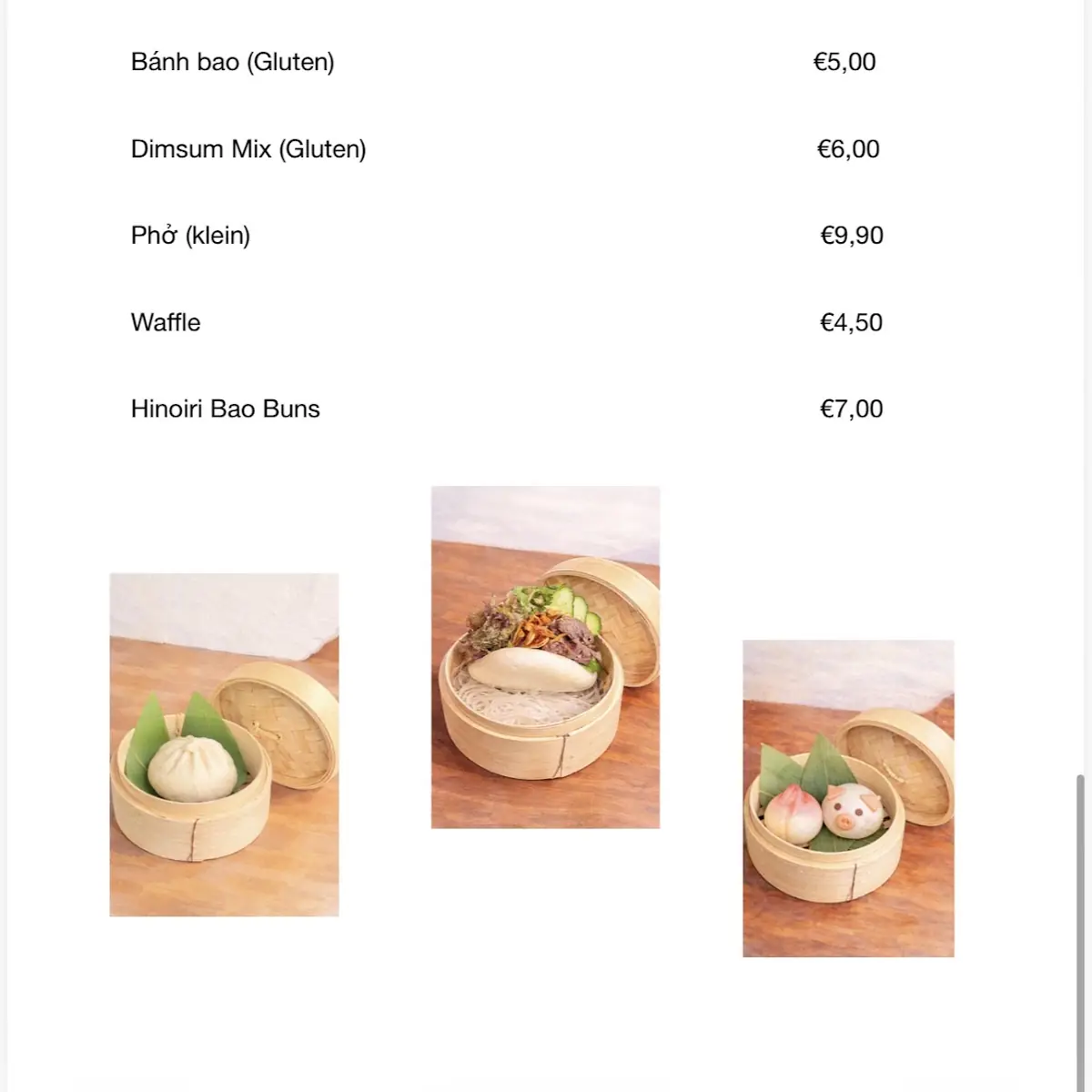 Bánh bao (Gluten) €5,00

Dimsum Mix (Gluten) €6,00

Phở (klein) €9,90

Waffle €4,50

Hinoiri Bao Buns €7,00